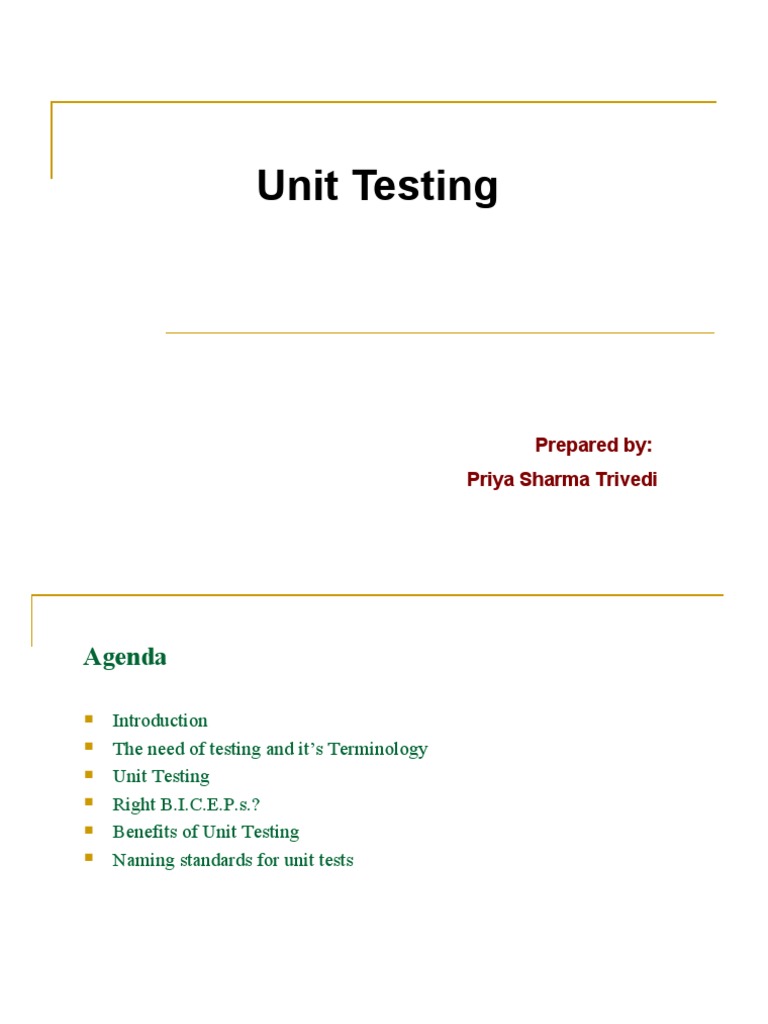 Unit Testing

Prepared by:
Priya Sharma Trivedi

Agenda

• Introduction
• The need of testing and it's Terminology
• Unit Testing
• Right B.I.C.E.P.s.?
• Benefits of Unit Testing
• Naming standards for unit tests